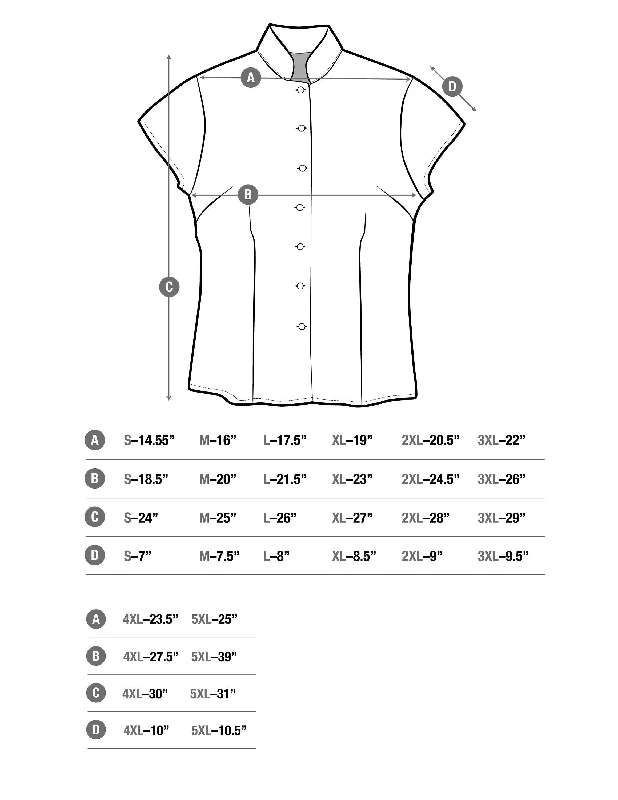 A
D
B
C

| A | S–14.55" | M–16" | L–17.5" | XL–19" | 2XL–20.5" | 3XL–22" |
|---|---|---|---|---|---|---|
| B | S–18.5" | M–20" | L–21.5" | XL–23" | 2XL–24.5" | 3XL–26" |
| C | S–24" | M–25" | L–26" | XL–27" | 2XL–28" | 3XL–29" |
| D | S–7" | M–7.5" | L–8" | XL–8.5" | 2XL–9" | 3XL–9.5" |

| A | 4XL–23.5" | 5XL–25" |
|---|---|---|
| B | 4XL–27.5" | 5XL–39" |
| C | 4XL–30" | 5XL–31" |
| D | 4XL–10" | 5XL–10.5" |